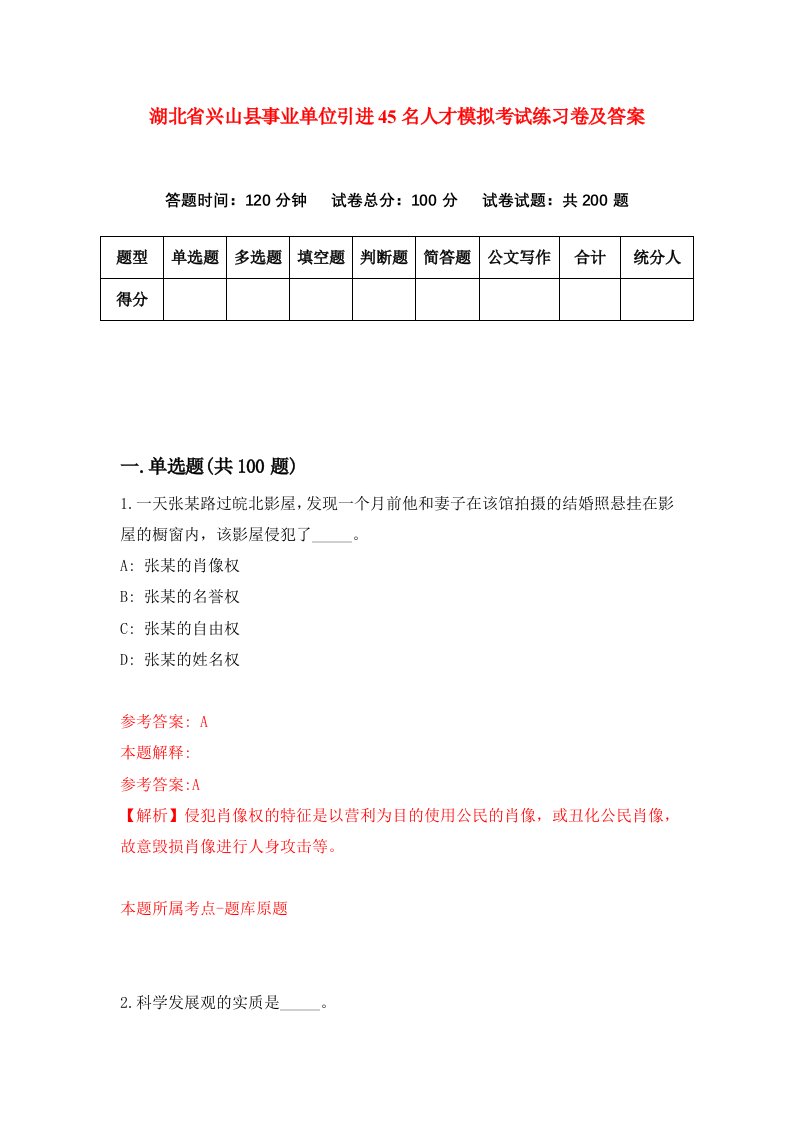 湖北省兴山县事业单位引进45名人才模拟考试练习卷及答案

答题时间：120分钟　试卷总分：100分　试卷试题：共200题

| 题型 | 单选题 | 多选题 | 填空题 | 判断题 | 简答题 | 公文写作 | 合计 | 统分人 |
|---|---|---|---|---|---|---|---|---|
| 得分 | | | | | | | | |

一.单选题(共100题)

1.一天张某路过皖北影屋，发现一个月前他和妻子在该馆拍摄的结婚照悬挂在影屋的橱窗内，该影屋侵犯了_____。

A: 张某的肖像权

B: 张某的名誉权

C: 张某的自由权

D: 张某的姓名权

参考答案: A

本题解释:

参考答案:A

【解析】侵犯肖像权的特征是以营利为目的使用公民的肖像，或丑化公民肖像，故意毁损肖像进行人身攻击等。

本题所属考点-题库原题

2.科学发展观的实质是_____。